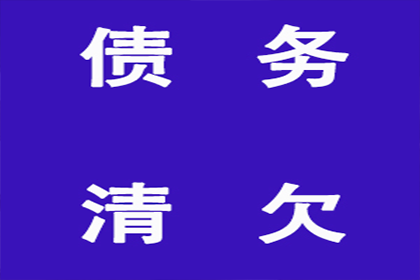 债 务

清 欠